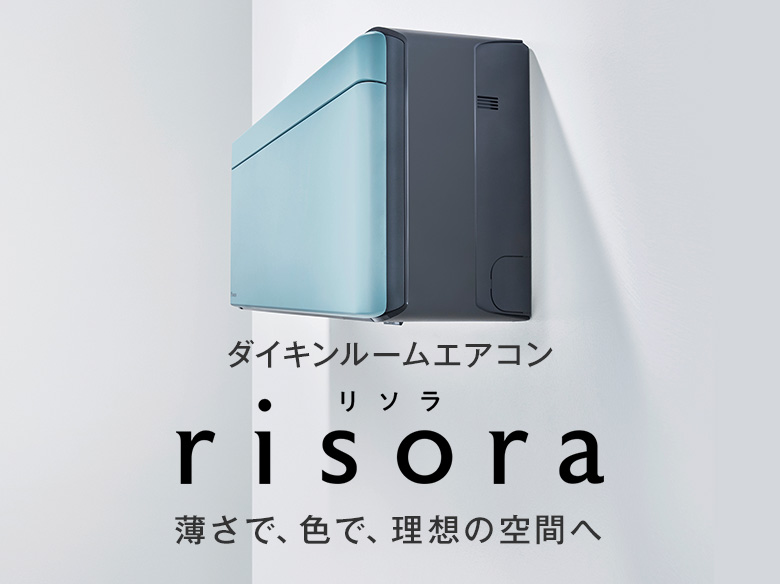 ダイキンルームエアコン

リソラ
risora

薄さで、色で、理想の空間へ